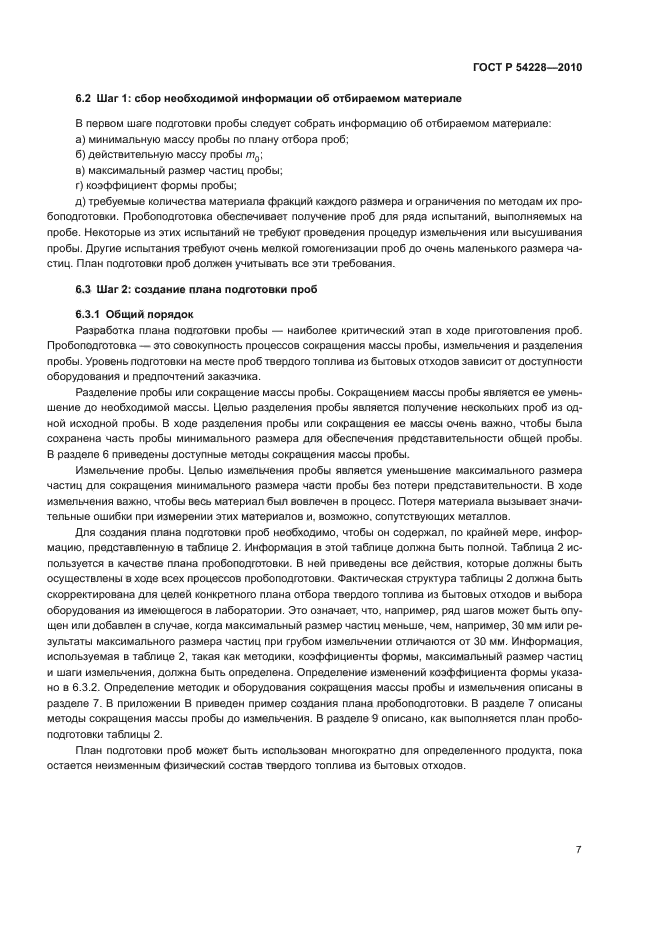 ГОСТ Р 54228—2010

6.2 Шаг 1: сбор необходимой информации об отбираемом материале

В первом шаге подготовки пробы следует собрать информацию об отбираемом материале:
а) минимальную массу пробы по плану отбора проб;
б) действительную массу пробы $m_0$;
в) максимальный размер частиц пробы;
г) коэффициент формы пробы;
д) требуемые количества материала фракций каждого размера и ограничения по методам их пробоподготовки. Пробоподготовка обеспечивает получение проб для ряда испытаний, выполняемых на пробе. Некоторые из этих испытаний не требуют проведения процедур измельчения или высушивания пробы. Другие испытания требуют очень мелкой гомогенизации проб до очень маленького размера частиц. План подготовки проб должен учитывать все эти требования.

6.3 Шаг 2: создание плана подготовки проб

6.3.1 Общий порядок

Разработка плана подготовки пробы — наиболее критический этап в ходе приготовления проб. Пробоподготовка — это совокупность процессов сокращения массы пробы, измельчения и разделения пробы. Уровень подготовки на месте проб твердого топлива из бытовых отходов зависит от доступности оборудования и предпочтений заказчика.

Разделение пробы или сокращение массы пробы. Сокращением массы пробы является ее уменьшение до необходимой массы. Целью разделения пробы является получение нескольких проб из одной исходной пробы. В ходе разделения пробы или сокращения ее массы очень важно, чтобы была сохранена часть пробы минимального размера для обеспечения представительности общей пробы. В разделе 6 приведены доступные методы сокращения массы пробы.

Измельчение пробы. Целью измельчения пробы является уменьшение максимального размера частиц для сокращения минимального размера части пробы без потери представительности. В ходе измельчения важно, чтобы весь материал был вовлечен в процесс. Потеря материала вызывает значительные ошибки при измерении этих материалов и, возможно, сопутствующих металлов.

Для создания плана подготовки проб необходимо, чтобы он содержал, по крайней мере, информацию, представленную в таблице 2. Информация в этой таблице должна быть полной. Таблица 2 используется в качестве плана пробоподготовки. В ней приведены все действия, которые должны быть осуществлены в ходе всех процессов пробоподготовки. Фактическая структура таблицы 2 должна быть скорректирована для целей конкретного плана отбора твердого топлива из бытовых отходов и выбора оборудования из имеющегося в лаборатории. Это означает, что, например, ряд шагов может быть опущен или добавлен в случае, когда максимальный размер частиц меньше, чем, например, 30 мм или результаты максимального размера частиц при грубом измельчении отличаются от 30 мм. Информация, используемая в таблице 2, такая как методики, коэффициенты формы, максимальный размер частиц и шаги измельчения, должна быть определена. Определение изменений коэффициента формы указано в 6.3.2. Определение методик и оборудования сокращения массы пробы и измельчения описаны в разделе 7. В приложении В приведен пример создания плана пробоподготовки. В разделе 7 описаны методы сокращения массы пробы до измельчения. В разделе 9 описано, как выполняется план пробоподготовки таблицы 2.

План подготовки проб может быть использован многократно для определенного продукта, пока остается неизменным физический состав твердого топлива из бытовых отходов.

7